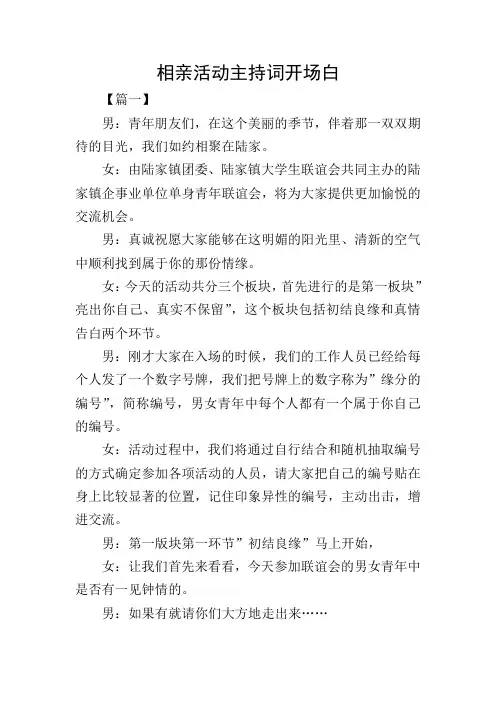 相亲活动主持词开场白

【篇一】

男：青年朋友们，在这个美丽的季节，伴着那一双双期待的目光，我们如约相聚在陆家。

女：由陆家镇团委、陆家镇大学生联谊会共同主办的陆家镇企事业单位单身青年联谊会，将为大家提供更加愉悦的交流机会。

男：真诚祝愿大家能够在这明媚的阳光里、清新的空气中顺利找到属于你的那份情缘。

女：今天的活动共分三个板块，首先进行的是第一板块”亮出你自己、真实不保留”，这个板块包括初结良缘和真情告白两个环节。

男：刚才大家在入场的时候，我们的工作人员已经给每个人发了一个数字号牌，我们把号牌上的数字称为”缘分的编号”，简称编号，男女青年中每个人都有一个属于你自己的编号。

女：活动过程中，我们将通过自行结合和随机抽取编号的方式确定参加各项活动的人员，请大家把自己的编号贴在身上比较显著的位置，记住印象异性的编号，主动出击，增进交流。

男：第一版块第一环节”初结良缘”马上开始，

女：让我们首先来看看，今天参加联谊会的男女青年中是否有一见钟情的。

男：如果有就请你们大方地走出来……